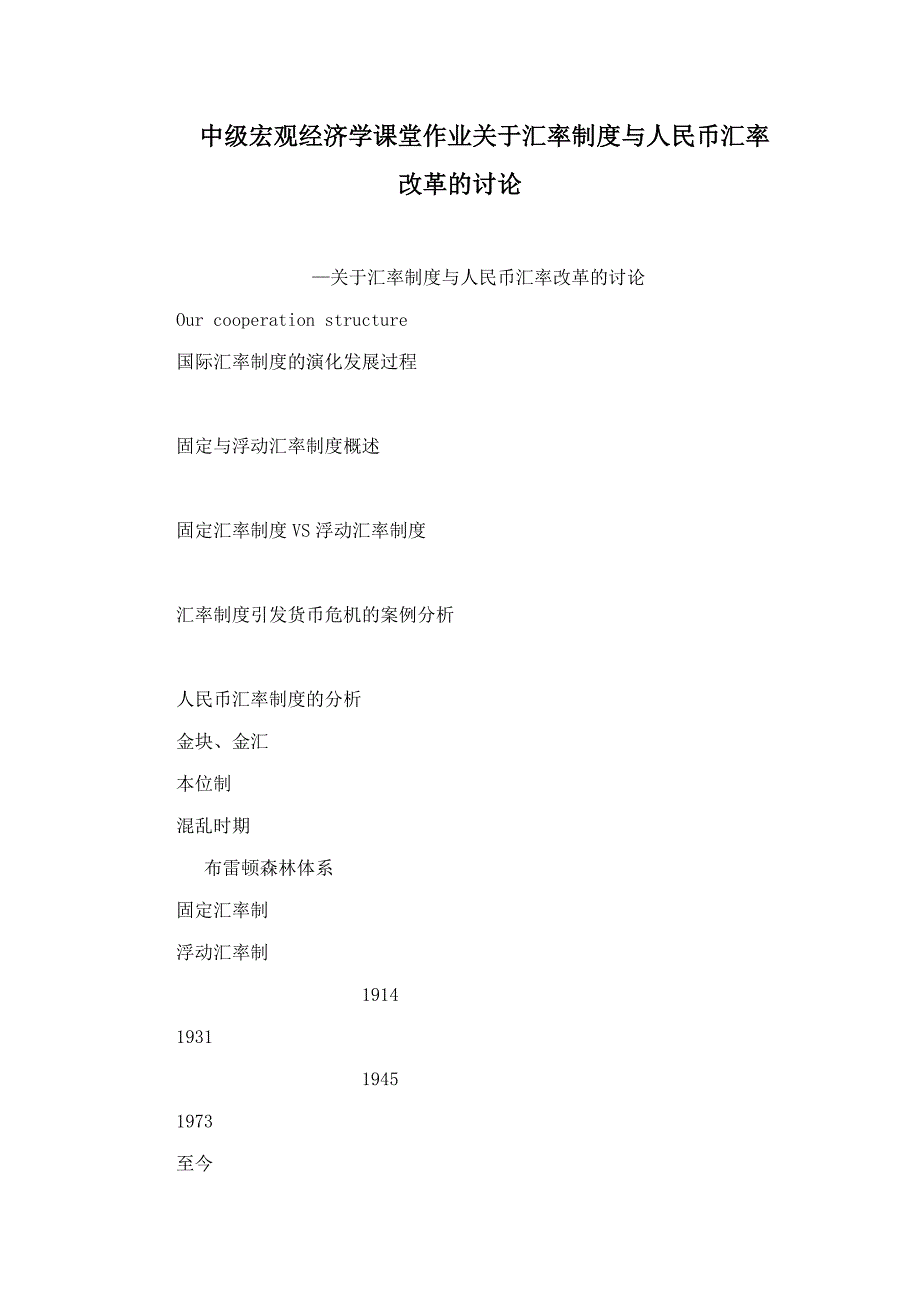 中级宏观经济学课堂作业关于汇率制度与人民币汇率改革的讨论

—关于汇率制度与人民币汇率改革的讨论

Our cooperation structure

国际汇率制度的演化发展过程

固定与浮动汇率制度概述

固定汇率制度VS浮动汇率制度

汇率制度引发货币危机的案例分析

人民币汇率制度的分析

金块、金汇

本位制

混乱时期

布雷顿森林体系

固定汇率制

浮动汇率制

1914

1931

1945

1973

至今